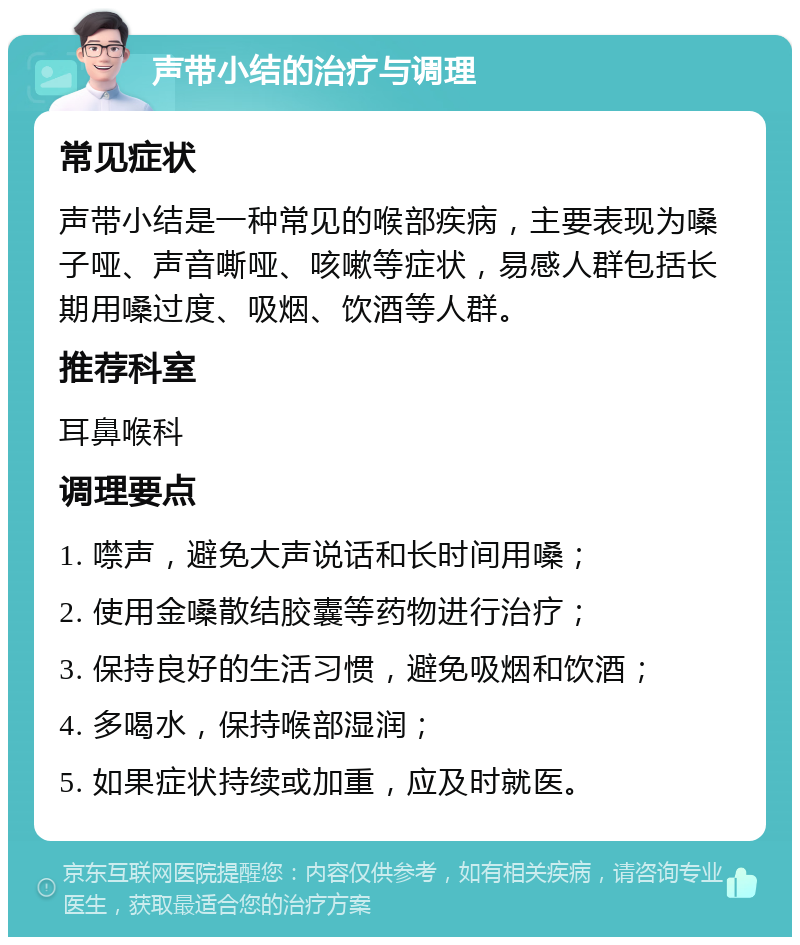 声带小结的治疗与调理

常见症状

声带小结是一种常见的喉部疾病，主要表现为嗓子哑、声音嘶哑、咳嗽等症状，易感人群包括长期用嗓过度、吸烟、饮酒等人群。

推荐科室

耳鼻喉科

调理要点

1. 噤声，避免大声说话和长时间用嗓；

2. 使用金嗓散结胶囊等药物进行治疗；

3. 保持良好的生活习惯，避免吸烟和饮酒；

4. 多喝水，保持喉部湿润；

5. 如果症状持续或加重，应及时就医。

京东互联网医院提醒您：内容仅供参考，如有相关疾病，请咨询专业医生，获取最适合您的治疗方案